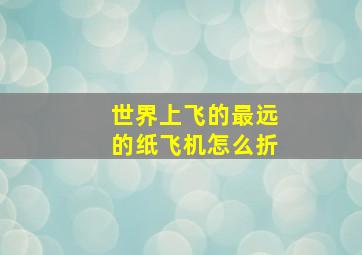 世界上飞的最远的纸飞机怎么折